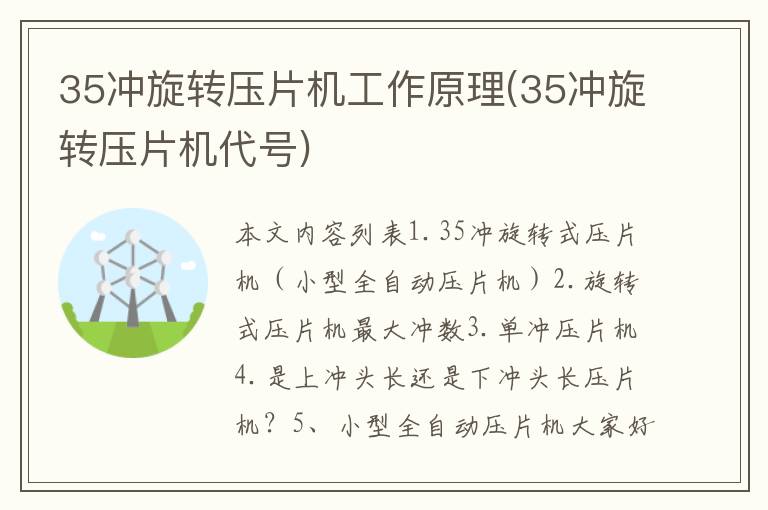 35冲旋转压片机工作原理(35冲旋转压片机代号)

本文内容列表1. 35冲旋转式压片机（小型全自动压片机）2. 旋转式压片机最大冲数3. 单冲压片机4. 是上冲头长还是下冲头长压片机？5、小型全自动压片机大家好